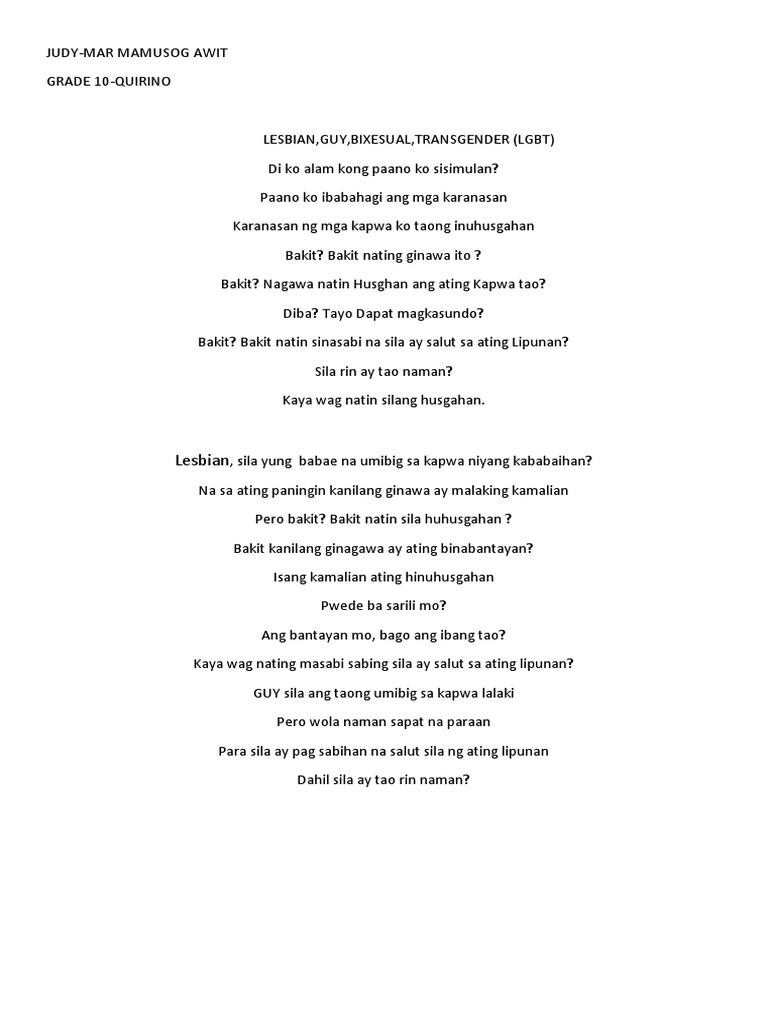 JUDY-MAR MAMUSOG AWIT

GRADE 10-QUIRINO

LESBIAN,GUY,BIXESUAL,TRANSGENDER (LGBT)

Di ko alam kong paano ko sisimulan?

Paano ko ibabahagi ang mga karanasan

Karanasan ng mga kapwa ko taong inuhusgahan

Bakit? Bakit nating ginawa ito ?

Bakit? Nagawa natin Husghan ang ating Kapwa tao?

Diba? Tayo Dapat magkasundo?

Bakit? Bakit natin sinasabi na sila ay salut sa ating Lipunan?

Sila rin ay tao naman?

Kaya wag natin silang husgahan.

Lesbian, sila yung babae na umibig sa kapwa niyang kababaihan?

Na sa ating paningin kanilang ginawa ay malaking kamalian

Pero bakit? Bakit natin sila huhusgahan ?

Bakit kanilang ginagawa ay ating binabantayan?

Isang kamalian ating hinuhusgahan

Pwede ba sarili mo?

Ang bantayan mo, bago ang ibang tao?

Kaya wag nating masabi sabing sila ay salut sa ating lipunan?

GUY sila ang taong umibig sa kapwa lalaki

Pero wola naman sapat na paraan

Para sila ay pag sabihan na salut sila ng ating lipunan

Dahil sila ay tao rin naman?